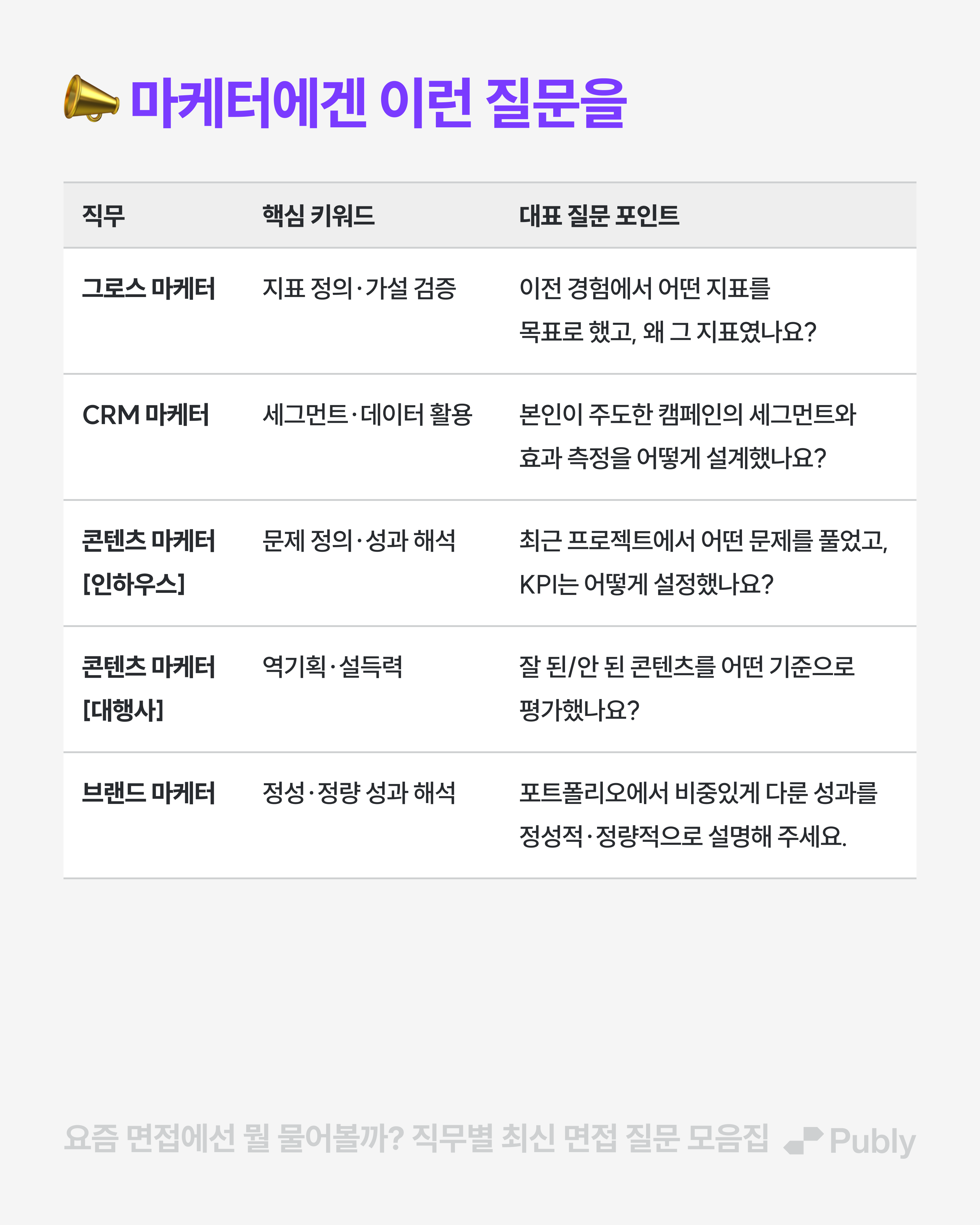 마케터에겐 이런 질문을

| 직무 | 핵심 키워드 | 대표 질문 포인트 |
|---|---|---|
| 그로스 마케터 | 지표 정의·가설 검증 | 이전 경험에서 어떤 지표를 목표로 했고, 왜 그 지표였나요? |
| CRM 마케터 | 세그먼트·데이터 활용 | 본인이 주도한 캠페인의 세그먼트와 효과 측정을 어떻게 설계했나요? |
| 콘텐츠 마케터 [인하우스] | 문제 정의·성과 해석 | 최근 프로젝트에서 어떤 문제를 풀었고, KPI는 어떻게 설정했나요? |
| 콘텐츠 마케터 [대행사] | 역기획·설득력 | 잘 된/안 된 콘텐츠를 어떤 기준으로 평가했나요? |
| 브랜드 마케터 | 정성·정량 성과 해석 | 포트폴리오에서 비중있게 다룬 성과를 정성적·정량적으로 설명해 주세요. |

요즘 면접에선 뭘 물어볼까? 직무별 최신 면접 질문 모음집 Publy